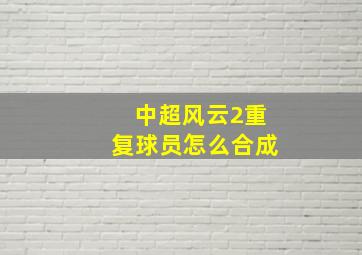 中超风云2重复球员怎么合成